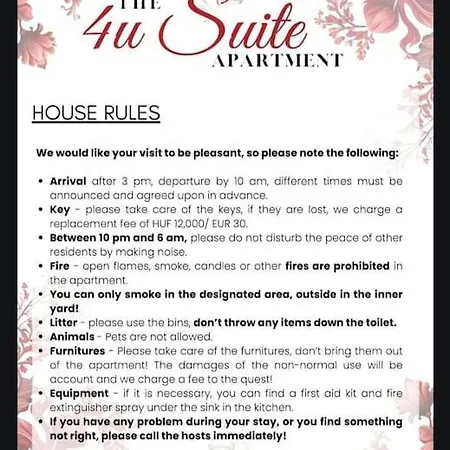 THE
4u Suite
APARTMENT

HOUSE RULES

We would like your visit to be pleasant, so please note the following:

• Arrival after 3 pm, departure by 10 am, different times must be announced and agreed upon in advance.
• Key - please take care of the keys, if they are lost, we charge a replacement fee of HUF 12,000/ EUR 30.
• Between 10 pm and 6 am, please do not disturb the peace of other residents by making noise.
• Fire - open flames, smoke, candles or other fires are prohibited in the apartment.
• You can only smoke in the designated area, outside in the inner yard!
• Litter - please use the bins, don't throw any items down the toilet.
• Animals - Pets are not allowed.
• Furnitures - Please take care of the furnitures, don't bring them out of the apartment! The damages of the non-normal use will be account and we charge a fee to the quest!
• Equipment - if it is necessary, you can find a first aid kit and fire extinguisher spray under the sink in the kitchen.
• If you have any problem during your stay, or you find something not right, please call the hosts immediately!